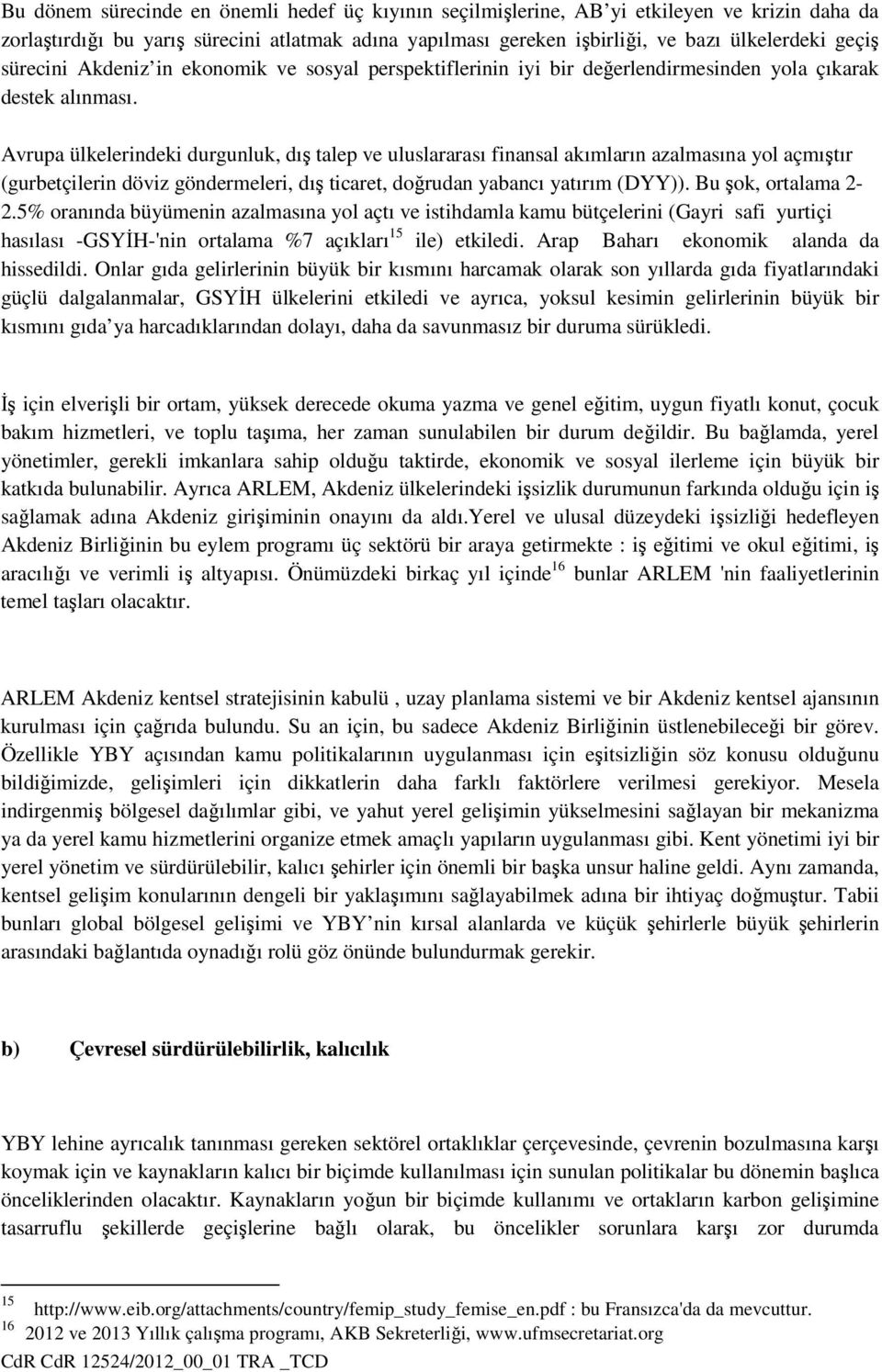 Bu dönem sürecinde en önemli hedef üç kıyının seçilmişlerine, AB'yi etkileyen ve krizin daha da zorlaştırdığı bu yarış sürecini atlatmak adına yapılması gereken işbirliği, ve bazı ülkelerdeki geçiş sürecini Akdeniz'in ekonomik ve sosyal perspektiflerinin iyi bir değerlendirmesinden yola çıkarak destek alınması.

Avrupa ülkelerindeki durgunluk, dış talep ve uluslararası finansal akımların azalmasına yol açmıştır (gurbetçilerin döviz göndermeleri, dış ticaret, doğrudan yabancı yatırım (DYY)). Bu şok, ortalama 2-2.5% oranında büyümenin azalmasına yol açtı ve istihdamla kamu bütçelerini (Gayri safi yurtiçi hasılası -GSYİH-'nin ortalama %7 açıkları$^{15}$ ile) etkiledi. Arap Baharı ekonomik alanda da hissedildi. Onlar gıda gelirlerinin büyük bir kısmını harcamak olarak son yıllarda gıda fiyatlarındaki güçlü dalgalanmalar, GSYİH ülkelerini etkiledi ve ayrıca, yoksul kesimin gelirlerinin büyük bir kısmını gıda'ya harcadıklarından dolayı, daha da savunmasız bir duruma sürükledi.

İş için elverişli bir ortam, yüksek derecede okuma yazma ve genel eğitim, uygun fiyatlı konut, çocuk bakım hizmetleri, ve toplu taşıma, her zaman sunulabilen bir durum değildir. Bu bağlamda, yerel yönetimler, gerekli imkanlara sahip olduğu taktirde, ekonomik ve sosyal ilerleme için büyük bir katkıda bulunabilir. Ayrıca ARLEM, Akdeniz ülkelerindeki işsizlik durumunun farkında olduğu için iş sağlamak adına Akdeniz girişiminin onayını da aldı.Yerel ve ulusal düzeydeki işsizliği hedefleyen Akdeniz Birliğinin bu eylem programı üç sektörü bir araya getirmekte : iş eğitimi ve okul eğitimi, iş aracılığı ve verimli iş altyapısı. Önümüzdeki birkaç yıl içinde$^{16}$ bunlar ARLEM 'nin faaliyetlerinin temel taşları olacaktır.

ARLEM Akdeniz kentsel stratejisinin kabulü , uzay planlama sistemi ve bir Akdeniz kentsel ajansının kurulması için çağrıda bulundu. Su an için, bu sadece Akdeniz Birliğinin üstlenebileceği bir görev. Özellikle YBY açısından kamu politikalarının uygulanması için eşitsizliğin söz konusu olduğunu bildiğimizde, gelişimleri için dikkatlerin daha farklı faktörlere verilmesi gerekiyor. Mesela indirgenmiş bölgesel dağılımlar gibi, ve yahut yerel gelişimin yükselmesini sağlayan bir mekanizma ya da yerel kamu hizmetlerini organize etmek amaçlı yapıların uygulanması gibi. Kent yönetimi iyi bir yerel yönetim ve sürdürülebilir, kalıcı şehirler için önemli bir başka unsur haline geldi. Aynı zamanda, kentsel gelişim konularının dengeli bir yaklaşımını sağlayabilmek adına bir ihtiyaç doğmuştur. Tabii bunları global bölgesel gelişimi ve YBY'nin kırsal alanlarda ve küçük şehirlerle büyük şehirlerin arasındaki bağlantıda oynadığı rolü göz önünde bulundurmak gerekir.

b) Çevresel sürdürülebilirlik, kalıcılık

YBY lehine ayrıcalık tanınması gereken sektörel ortaklıklar çerçevesinde, çevrenin bozulmasına karşı koymak için ve kaynakların kalıcı bir biçimde kullanılması için sunulan politikalar bu dönemin başlıca önceliklerinden olacaktır. Kaynakların yoğun bir biçimde kullanımı ve ortakların karbon gelişimine tasarruflu şekillerde geçişlerine bağlı olarak, bu öncelikler sorunlara karşı zor durumda

15 http://www.eib.org/attachments/country/femip_study_femise_en.pdf : bu Fransızca'da da mevcuttur.
16 2012 ve 2013 Yıllık çalışma programı, AKB Sekreterliği, www.ufmsecretariat.org
CdR CdR 12524/2012_00_01 TRA _TCD